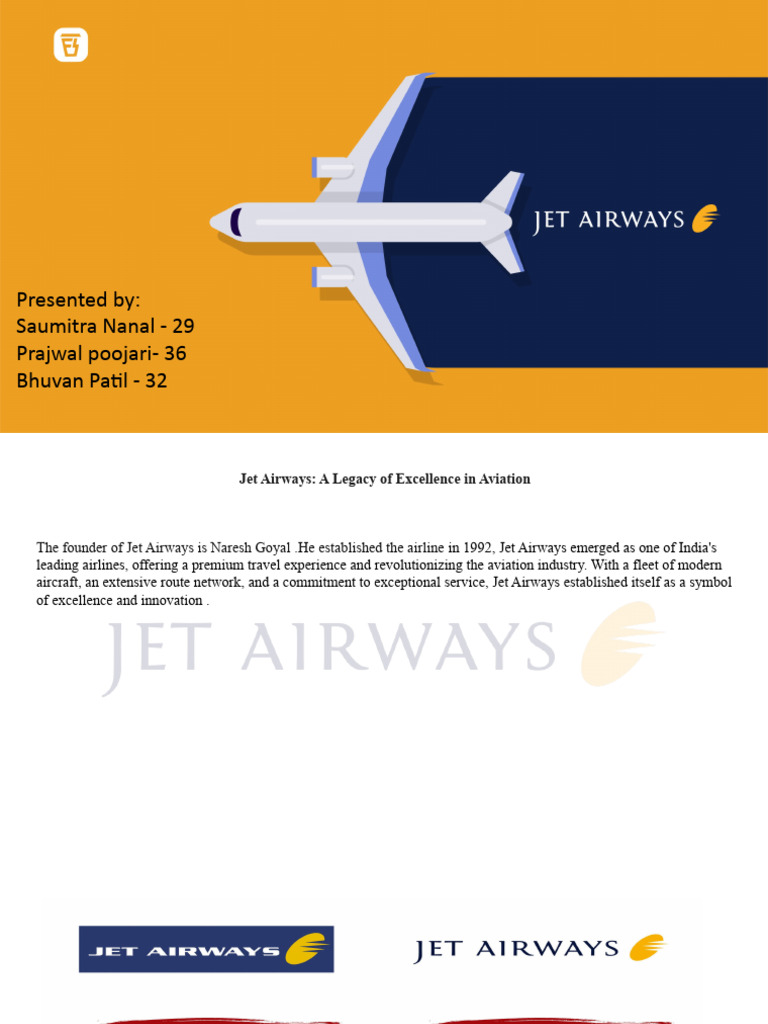 JET AIRWAYS

Presented by:
Saumitra Nanal - 29
Prajwal poojari- 36
Bhuvan Patil - 32

Jet Airways: A Legacy of Excellence in Aviation

The founder of Jet Airways is Naresh Goyal .He established the airline in 1992, Jet Airways emerged as one of India's leading airlines, offering a premium travel experience and revolutionizing the aviation industry. With a fleet of modern aircraft, an extensive route network, and a commitment to exceptional service, Jet Airways established itself as a symbol of excellence and innovation .

JET AIRWAYS

JET AIRWAYS

JET AIRWAYS